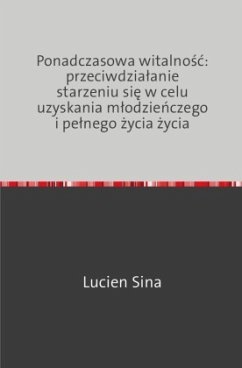 Ponadczasowa witalność: przeciwdziałanie starzeniu się w celu uzyskania młodzieńczego i pełnego życia życia

Lucien Sina